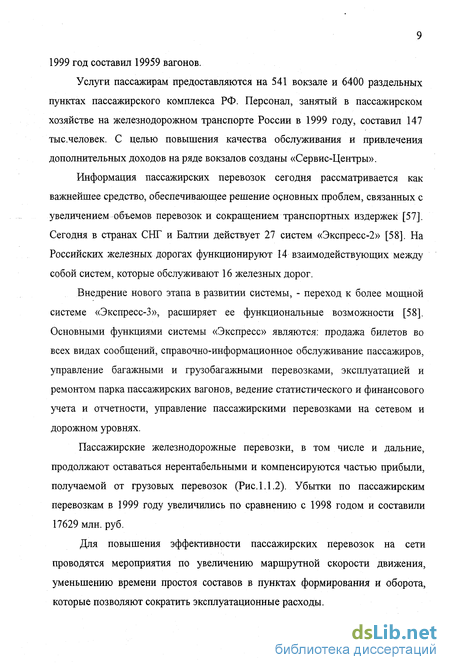 9

1999 год составил 19959 вагонов.

Услуги пассажирам предоставляются на 541 вокзале и 6400 раздельных пунктах пассажирского комплекса РФ. Персонал, занятый в пассажирском хозяйстве на железнодорожном транспорте России в 1999 году, составил 147 тыс.человек. С целью повышения качества обслуживания и привлечения дополнительных доходов на ряде вокзалов созданы «Сервис-Центры».

Информация пассажирских перевозок сегодня рассматривается как важнейшее средство, обеспечивающее решение основных проблем, связанных с увеличением объемов перевозок и сокращением транспортных издержек [57]. Сегодня в странах СНГ и Балтии действует 27 систем «Экспресс-2» [58]. На Российских железных дорогах функционируют 14 взаимодействующих между собой систем, которые обслуживают 16 железных дорог.

Внедрение нового этапа в развитии системы, - переход к более мощной системе «Экспресс-3», расширяет ее функциональные возможности [58]. Основными функциями системы «Экспресс» являются: продажа билетов во всех видах сообщений, справочно-информационное обслуживание пассажиров, управление багажными и грузобагажными перевозками, эксплуатацией и ремонтом парка пассажирских вагонов, ведение статистического и финансового учета и отчетности, управление пассажирскими перевозками на сетевом и дорожном уровнях.

Пассажирские железнодорожные перевозки, в том числе и дальние, продолжают оставаться нерентабельными и компенсируются частью прибыли, получаемой от грузовых перевозок (Рис.1.1.2). Убытки по пассажирским перевозкам в 1999 году увеличились по сравнению с 1998 годом и составили 17629 млн. руб.

Для повышения эффективности пассажирских перевозок на сети проводятся мероприятия по увеличению маршрутной скорости движения, уменьшению времени простоя составов в пунктах формирования и оборота, которые позволяют сократить эксплуатационные расходы.

dsLib.net
библиотека диссертаций